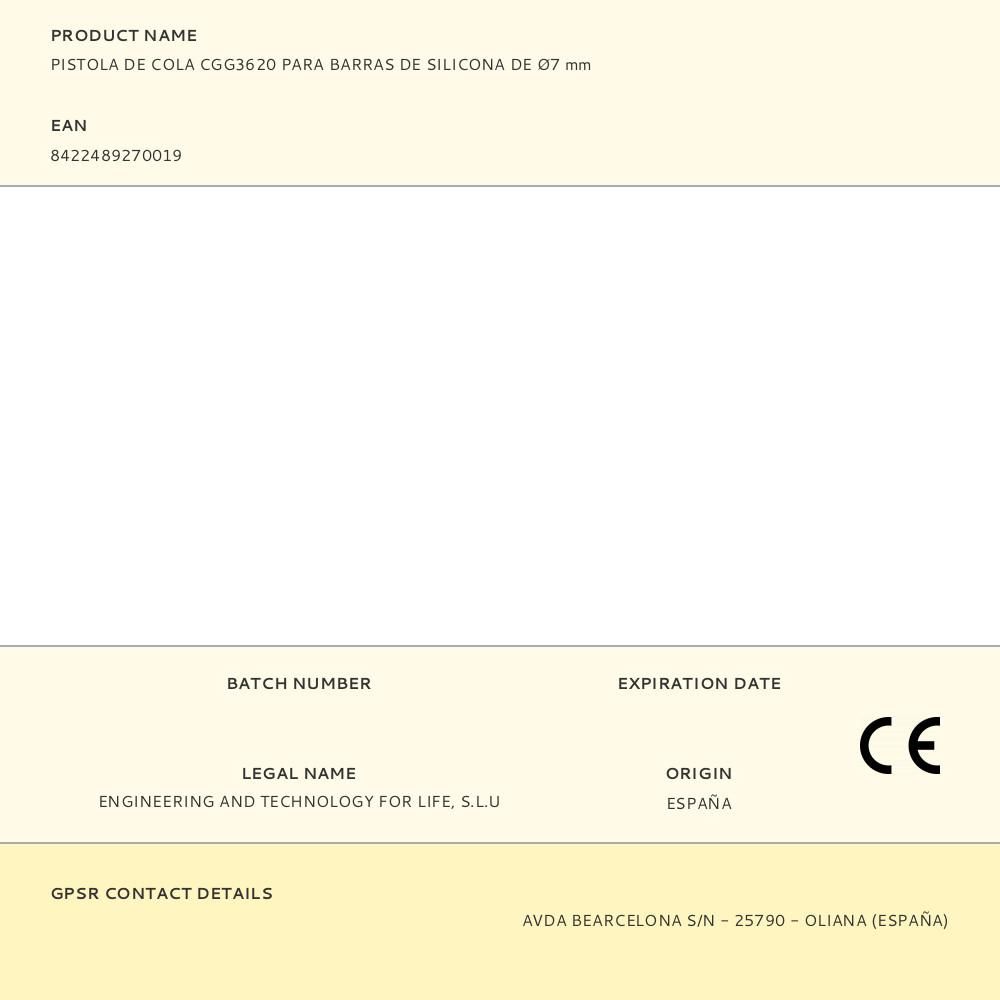 PRODUCT NAME
PISTOLA DE COLA CGG3620 PARA BARRAS DE SILICONA DE Ø7 mm

EAN
8422489270019

BATCH NUMBER

EXPIRATION DATE

CE

LEGAL NAME
ENGINEERING AND TECHNOLOGY FOR LIFE, S.L.U

ORIGIN
ESPAÑA

GPSR CONTACT DETAILS
AVDA BEARCELONA S/N – 25790 – OLIANA (ESPAÑA)